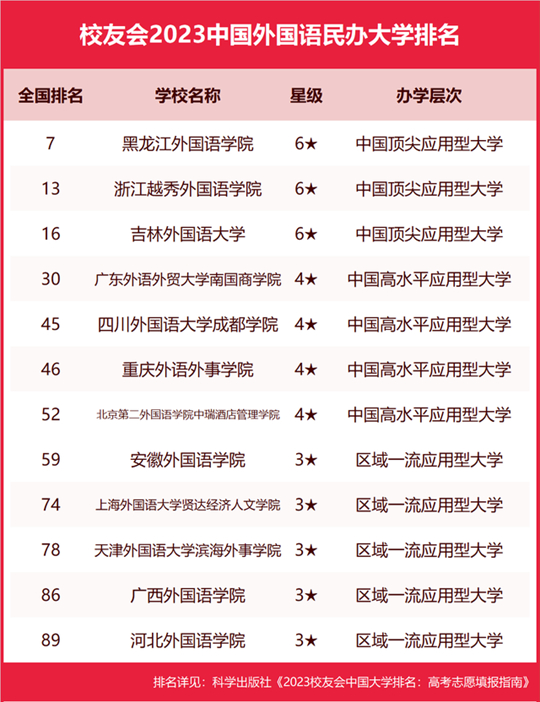 校友会2023中国外国语民办大学排名

| 全国排名 | 学校名称 | 星级 | 办学层次 |
|---|---|---|---|
| 7 | 黑龙江外国语学院 | 6★ | 中国顶尖应用型大学 |
| 13 | 浙江越秀外国语学院 | 6★ | 中国顶尖应用型大学 |
| 16 | 吉林外国语大学 | 6★ | 中国顶尖应用型大学 |
| 30 | 广东外语外贸大学南国商学院 | 4★ | 中国高水平应用型大学 |
| 45 | 四川外国语大学成都学院 | 4★ | 中国高水平应用型大学 |
| 46 | 重庆外语外事学院 | 4★ | 中国高水平应用型大学 |
| 52 | 北京第二外国语学院中瑞酒店管理学院 | 4★ | 中国高水平应用型大学 |
| 59 | 安徽外国语学院 | 3★ | 区域一流应用型大学 |
| 74 | 上海外国语大学贤达经济人文学院 | 3★ | 区域一流应用型大学 |
| 78 | 天津外国语大学滨海外事学院 | 3★ | 区域一流应用型大学 |
| 86 | 广西外国语学院 | 3★ | 区域一流应用型大学 |
| 89 | 河北外国语学院 | 3★ | 区域一流应用型大学 |

排名详见：科学出版社《2023校友会中国大学排名：高考志愿填报指南》